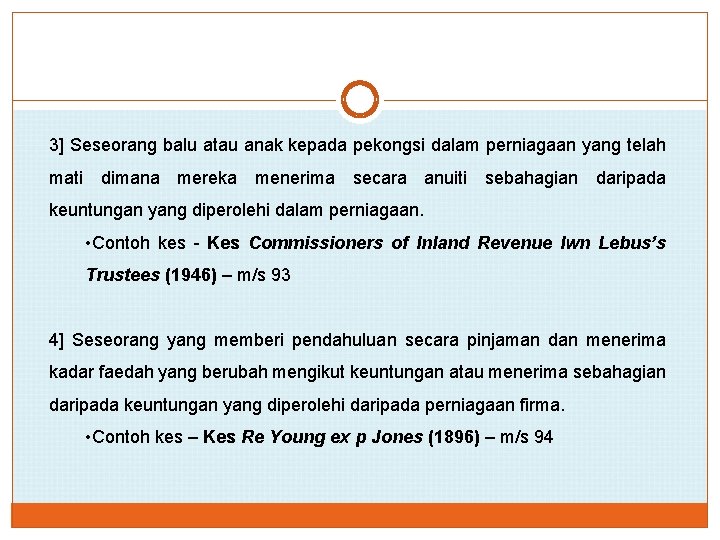 3] Seseorang balu atau anak kepada pekongsi dalam perniagaan yang telah mati dimana mereka menerima secara anuiti sebahagian daripada keuntungan yang diperolehi dalam perniagaan.

•Contoh kes - Kes Commissioners of Inland Revenue lwn Lebus's Trustees (1946) – m/s 93

4] Seseorang yang memberi pendahuluan secara pinjaman dan menerima kadar faedah yang berubah mengikut keuntungan atau menerima sebahagian daripada keuntungan yang diperolehi daripada perniagaan firma.

•Contoh kes – Kes Re Young ex p Jones (1896) – m/s 94